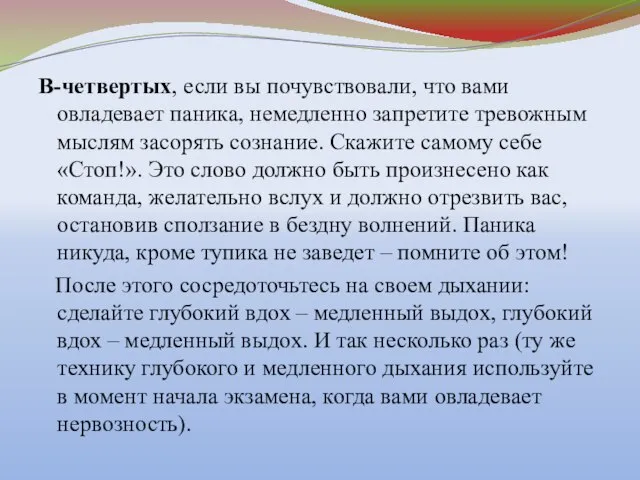 В-четвертых, если вы почувствовали, что вами овладевает паника, немедленно запретите тревожным мыслям засорять сознание. Скажите самому себе «Стоп!». Это слово должно быть произнесено как команда, желательно вслух и должно отрезвить вас, остановив сползание в бездну волнений. Паника никуда, кроме тупика не заведет – помните об этом!

После этого сосредоточьтесь на своем дыхании: сделайте глубокий вдох – медленный выдох, глубокий вдох – медленный выдох. И так несколько раз (ту же технику глубокого и медленного дыхания используйте в момент начала экзамена, когда вами овладевает нервозность).